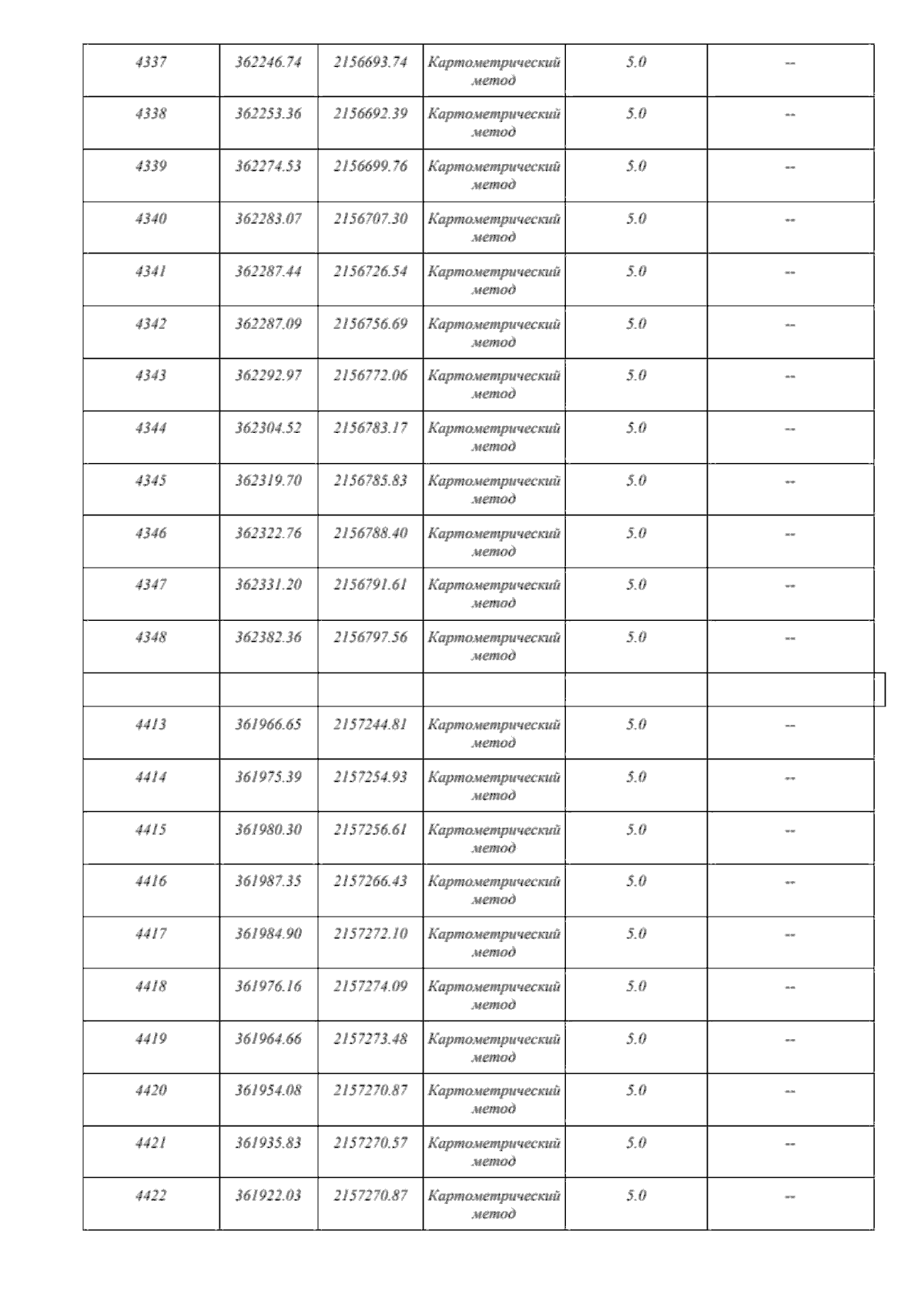 | 4337 | 362246.74 | 2156693.74 | Картометрический метод | 5.0 | -- |
|---|---|---|---|---|---|
| 4338 | 362253.36 | 2156692.39 | Картометрический метод | 5.0 | -- |
| 4339 | 362274.53 | 2156699.76 | Картометрический метод | 5.0 | -- |
| 4340 | 362283.07 | 2156707.30 | Картометрический метод | 5.0 | -- |
| 4341 | 362287.44 | 2156726.54 | Картометрический метод | 5.0 | -- |
| 4342 | 362287.09 | 2156756.69 | Картометрический метод | 5.0 | -- |
| 4343 | 362292.97 | 2156772.06 | Картометрический метод | 5.0 | -- |
| 4344 | 362304.52 | 2156783.17 | Картометрический метод | 5.0 | -- |
| 4345 | 362319.70 | 2156785.83 | Картометрический метод | 5.0 | -- |
| 4346 | 362322.76 | 2156788.40 | Картометрический метод | 5.0 | -- |
| 4347 | 362331.20 | 2156791.61 | Картометрический метод | 5.0 | -- |
| 4348 | 362382.36 | 2156797.56 | Картометрический метод | 5.0 | -- |
| | | | | | |
| 4413 | 361966.65 | 2157244.81 | Картометрический метод | 5.0 | -- |
| 4414 | 361975.39 | 2157254.93 | Картометрический метод | 5.0 | -- |
| 4415 | 361980.30 | 2157256.61 | Картометрический метод | 5.0 | -- |
| 4416 | 361987.35 | 2157266.43 | Картометрический метод | 5.0 | -- |
| 4417 | 361984.90 | 2157272.10 | Картометрический метод | 5.0 | -- |
| 4418 | 361976.16 | 2157274.09 | Картометрический метод | 5.0 | -- |
| 4419 | 361964.66 | 2157273.48 | Картометрический метод | 5.0 | -- |
| 4420 | 361954.08 | 2157270.87 | Картометрический метод | 5.0 | -- |
| 4421 | 361935.83 | 2157270.57 | Картометрический метод | 5.0 | -- |
| 4422 | 361922.03 | 2157270.87 | Картометрический метод | 5.0 | -- |